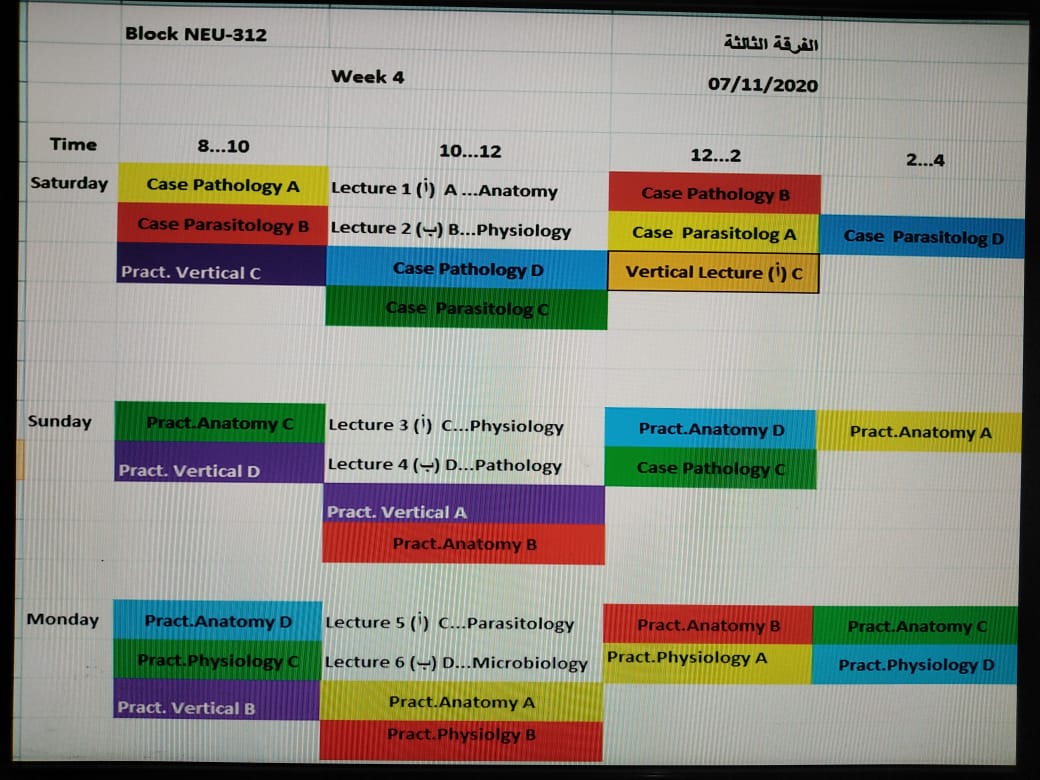 Block NEU-312

الفرقة الثالثة

Week 4

07/11/2020

| Time | 8...10 | 10...12 | 12...2 | 2...4 |
|---|---|---|---|---|
| Saturday | Case Pathology A | Lecture 1 (أ) A ...Anatomy | Case Pathology B | |
| | Case Parasitology B | Lecture 2 (ب) B...Physiology | Case Parasitolog A | Case Parasitolog D |
| | Pract. Vertical C | Case Pathology D | Vertical Lecture (أ) C | |
| | | Case Parasitolog C | | |
| Sunday | Pract.Anatomy C | Lecture 3 (أ) C...Physiology | Pract.Anatomy D | Pract.Anatomy A |
| | Pract. Vertical D | Lecture 4 (ب) D...Pathology | Case Pathology C | |
| | | Pract. Vertical A | | |
| | | Pract.Anatomy B | | |
| Monday | Pract.Anatomy D | Lecture 5 (أ) C...Parasitology | Pract.Anatomy B | Pract.Anatomy C |
| | Pract.Physiology C | Lecture 6 (ب) D...Microbiology | Pract.Physiology A | Pract.Physiology D |
| | Pract. Vertical B | Pract.Anatomy A | | |
| | | Pract.Physiolgy B | | |